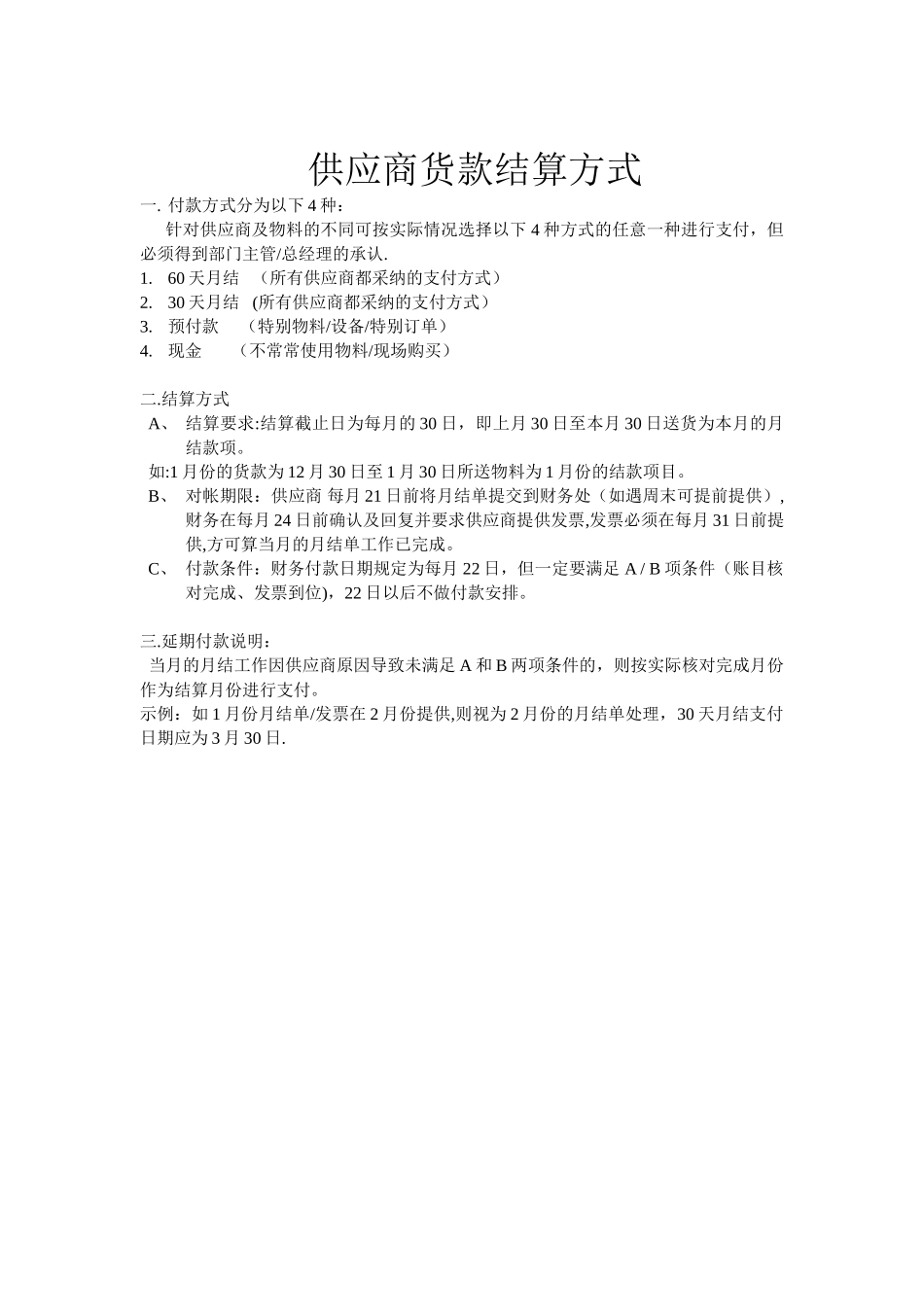 供应商货款结算方式

一. 付款方式分为以下 4 种：

针对供应商及物料的不同可按实际情况选择以下 4 种方式的任意一种进行支付，但必须得到部门主管/总经理的承认.

1. 60 天月结 （所有供应商都采纳的支付方式）
2. 30 天月结 (所有供应商都采纳的支付方式）
3. 预付款 （特别物料/设备/特别订单）
4. 现金 （不常常使用物料/现场购买）

二.结算方式

A、 结算要求:结算截止日为每月的 30 日，即上月 30 日至本月 30 日送货为本月的月结款项。

如:1 月份的货款为 12 月 30 日至 1 月 30 日所送物料为 1 月份的结款项目。

B、 对帐期限：供应商 每月 21 日前将月结单提交到财务处（如遇周末可提前提供），财务在每月 24 日前确认及回复并要求供应商提供发票,发票必须在每月 31 日前提供,方可算当月的月结单工作已完成。

C、 付款条件：财务付款日期规定为每月 22 日，但一定要满足 A / B 项条件（账目核对完成、发票到位)，22 日以后不做付款安排。

三.延期付款说明：

当月的月结工作因供应商原因导致未满足 A 和 B 两项条件的，则按实际核对完成月份作为结算月份进行支付。

示例：如 1 月份月结单/发票在 2 月份提供,则视为 2 月份的月结单处理，30 天月结支付日期应为 3 月 30 日.